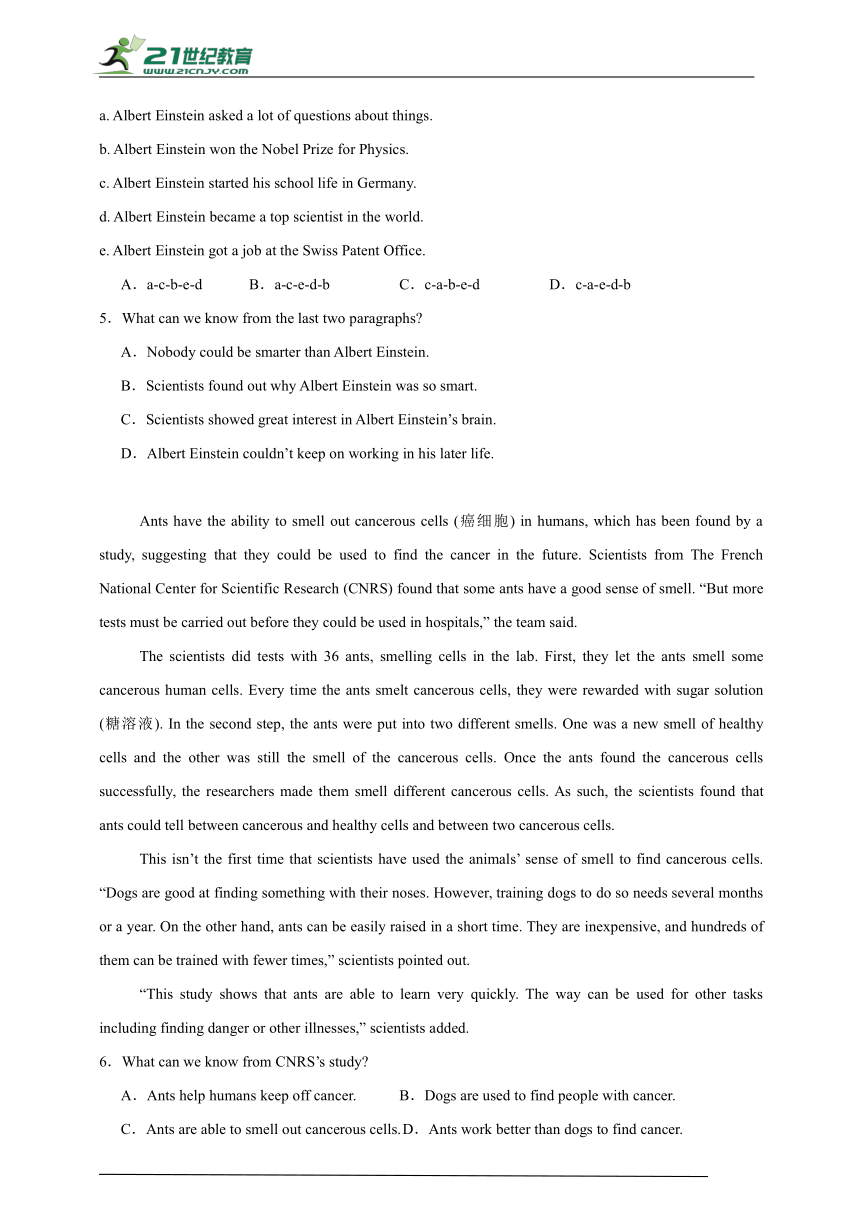 21世纪教育
www.21cnjy.com

a. Albert Einstein asked a lot of questions about things.

b. Albert Einstein won the Nobel Prize for Physics.

c. Albert Einstein started his school life in Germany.

d. Albert Einstein became a top scientist in the world.

e. Albert Einstein got a job at the Swiss Patent Office.

A．a-c-b-e-d B．a-c-e-d-b C．c-a-b-e-d D．c-a-e-d-b

5．What can we know from the last two paragraphs?

A．Nobody could be smarter than Albert Einstein.

B．Scientists found out why Albert Einstein was so smart.

C．Scientists showed great interest in Albert Einstein’s brain.

D．Albert Einstein couldn’t keep on working in his later life.

Ants have the ability to smell out cancerous cells (癌细胞) in humans, which has been found by a study, suggesting that they could be used to find the cancer in the future. Scientists from The French National Center for Scientific Research (CNRS) found that some ants have a good sense of smell. “But more tests must be carried out before they could be used in hospitals,” the team said.

The scientists did tests with 36 ants, smelling cells in the lab. First, they let the ants smell some cancerous human cells. Every time the ants smelt cancerous cells, they were rewarded with sugar solution (糖溶液). In the second step, the ants were put into two different smells. One was a new smell of healthy cells and the other was still the smell of the cancerous cells. Once the ants found the cancerous cells successfully, the researchers made them smell different cancerous cells. As such, the scientists found that ants could tell between cancerous and healthy cells and between two cancerous cells.

This isn’t the first time that scientists have used the animals’ sense of smell to find cancerous cells. “Dogs are good at finding something with their noses. However, training dogs to do so needs several months or a year. On the other hand, ants can be easily raised in a short time. They are inexpensive, and hundreds of them can be trained with fewer times,” scientists pointed out.

“This study shows that ants are able to learn very quickly. The way can be used for other tasks including finding danger or other illnesses,” scientists added.

6．What can we know from CNRS’s study?

A．Ants help humans keep off cancer. B．Dogs are used to find people with cancer.

C．Ants are able to smell out cancerous cells. D．Ants work better than dogs to find cancer.